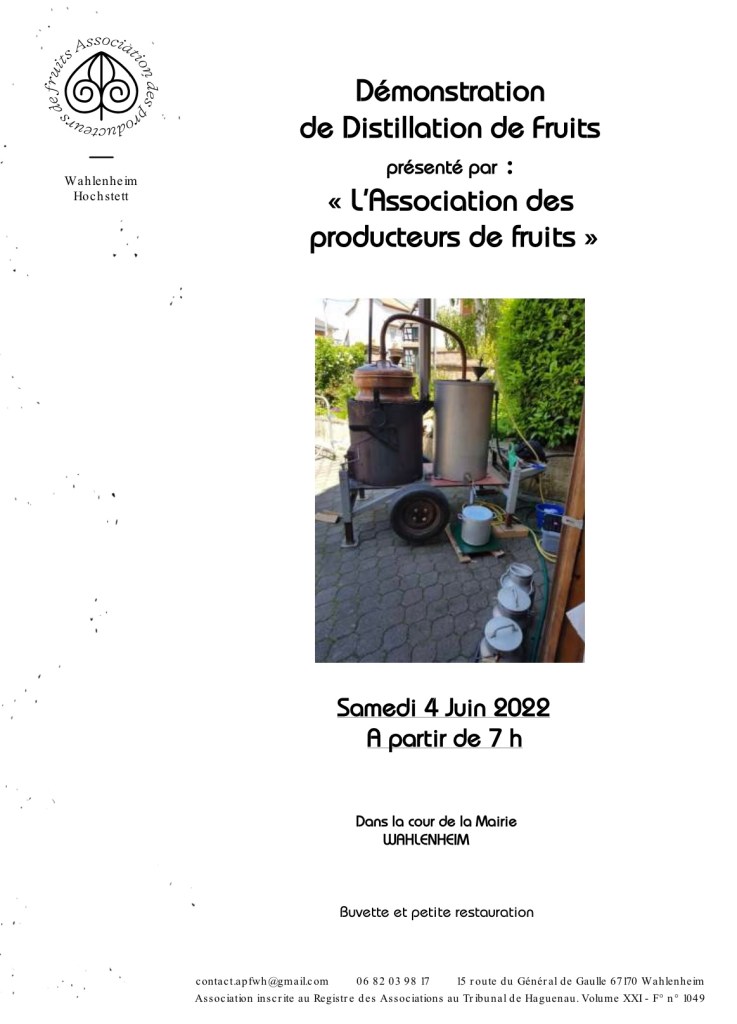 Association des producteurs de fruits

Wahlenheim
Hochstett

Démonstration
de Distillation de Fruits
présenté par :
« L'Association des producteurs de fruits »

Samedi 4 Juin 2022
A partir de 7 h

Dans la cour de la Mairie
WAHLENHEIM

Buvette et petite restauration

contact.apfwh@gmail.com 06 82 03 98 17 15 route du Général de Gaulle 67170 Wahlenheim
Association inscrite au Registre des Associations au Tribunal de Haguenau. Volume XXI - F° n° 1049